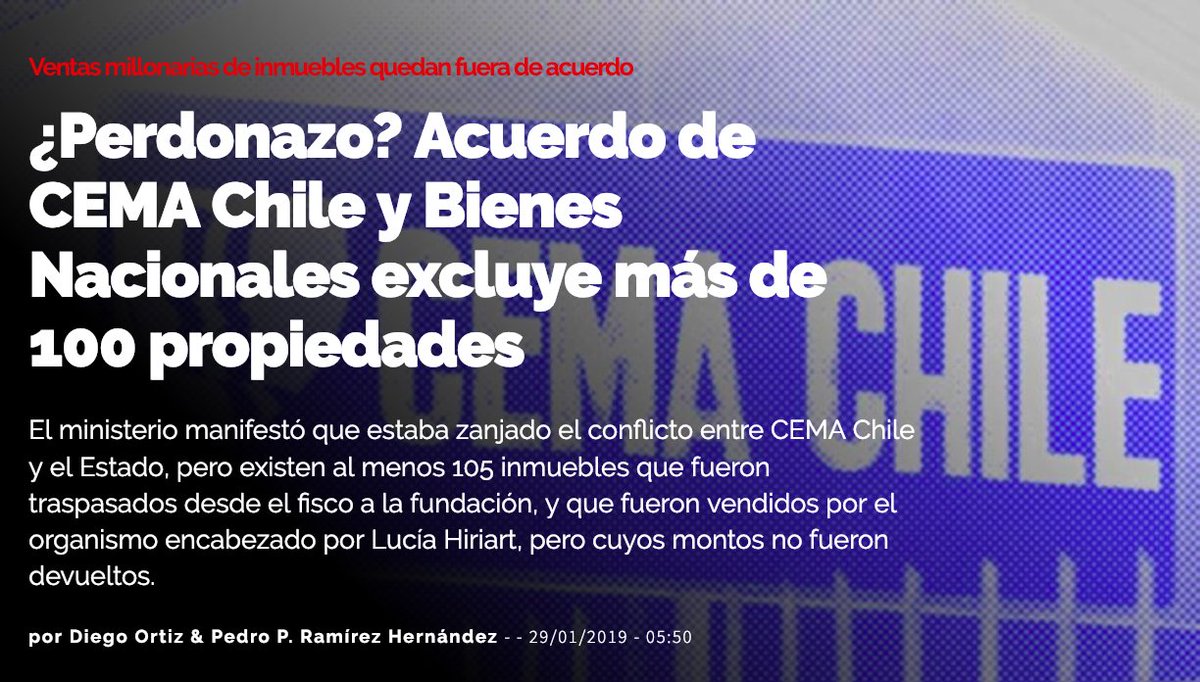 Ventas millonarias de inmuebles quedan fuera de acuerdo

¿Perdonazo? Acuerdo de CEMA Chile y Bienes Nacionales excluye más de 100 propiedades

El ministerio manifestó que estaba zanjado el conflicto entre CEMA Chile y el Estado, pero existen al menos 105 inmuebles que fueron traspasados desde el fisco a la fundación, y que fueron vendidos por el organismo encabezado por Lucía Hiriart, pero cuyos montos no fueron devueltos.

por Diego Ortiz & Pedro P. Ramírez Hernández - - 29/01/2019 - 05:50

CEMA CHILE